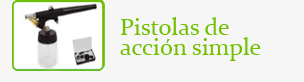 Pistolas de acción simple